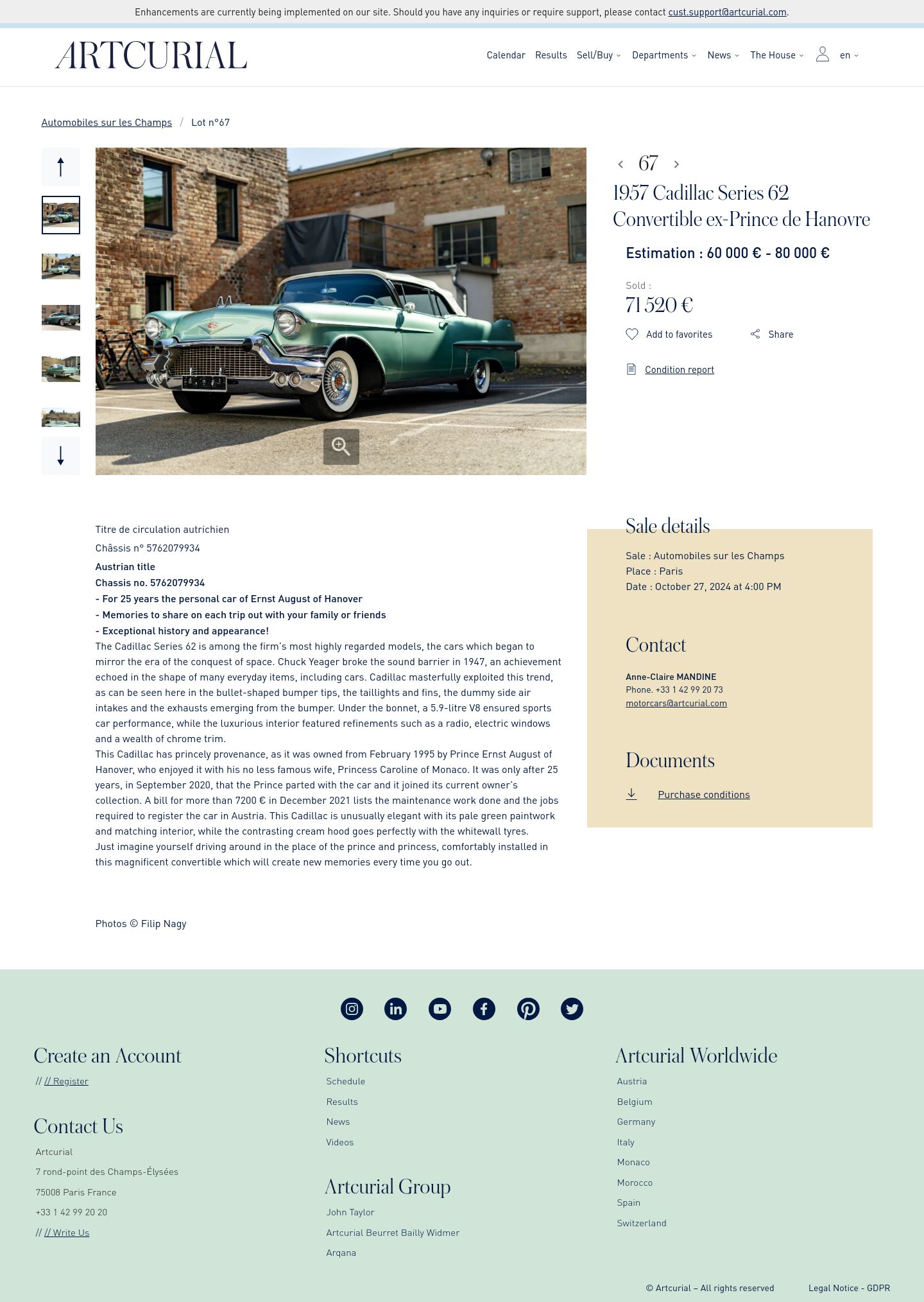 Enhancements are currently being implemented on our site. Should you have any inquiries or require support, please contact cust.support@artcurial.com.

ARTCURIAL

Calendar Results Sell/Buy Departments News The House en

Automobiles sur les Champs / Lot n°67

67

1957 Cadillac Series 62 Convertible ex-Prince de Hanovre

Estimation : 60 000 € - 80 000 €

Sold :
71 520 €

Add to favorites Share

Condition report

Titre de circulation autrichien

Châssis n° 5762079934

Austrian title
Chassis no. 5762079934
- For 25 years the personal car of Ernst August of Hanover
- Memories to share on each trip out with your family or friends
- Exceptional history and appearance!
The Cadillac Series 62 is among the firm's most highly regarded models, the cars which began to mirror the era of the conquest of space. Chuck Yeager broke the sound barrier in 1947, an achievement echoed in the shape of many everyday items, including cars. Cadillac masterfully exploited this trend, as can be seen here in the bullet-shaped bumper tips, the taillights and fins, the dummy side air intakes and the exhausts emerging from the bumper. Under the bonnet, a 5.9-litre V8 ensured sports car performance, while the luxurious interior featured refinements such as a radio, electric windows and a wealth of chrome trim.
This Cadillac has princely provenance, as it was owned from February 1995 by Prince Ernst August of Hanover, who enjoyed it with his no less famous wife, Princess Caroline of Monaco. It was only after 25 years, in September 2020, that the Prince parted with the car and it joined its current owner's collection. A bill for more than 7200 € in December 2021 lists the maintenance work done and the jobs required to register the car in Austria. This Cadillac is unusually elegant with its pale green paintwork and matching interior, while the contrasting cream hood goes perfectly with the whitewall tyres.
Just imagine yourself driving around in the place of the prince and princess, comfortably installed in this magnificent convertible which will create new memories every time you go out.

Photos © Filip Nagy

Sale details
Sale : Automobiles sur les Champs
Place : Paris
Date : October 27, 2024 at 4:00 PM

Contact
Anne-Claire MANDINE
Phone. +33 1 42 99 20 73
motorcars@artcurial.com

Documents
Purchase conditions

Create an Account
// // Register

Contact Us
Artcurial
7 rond-point des Champs-Élysées
75008 Paris France
+33 1 42 99 20 20
// // Write Us

Shortcuts
Schedule
Results
News
Videos

Artcurial Group
John Taylor
Artcurial Beurret Bailly Widmer
Arqana

Artcurial Worldwide
Austria
Belgium
Germany
Italy
Monaco
Morocco
Spain
Switzerland

© Artcurial – All rights reserved Legal Notice - GDPR